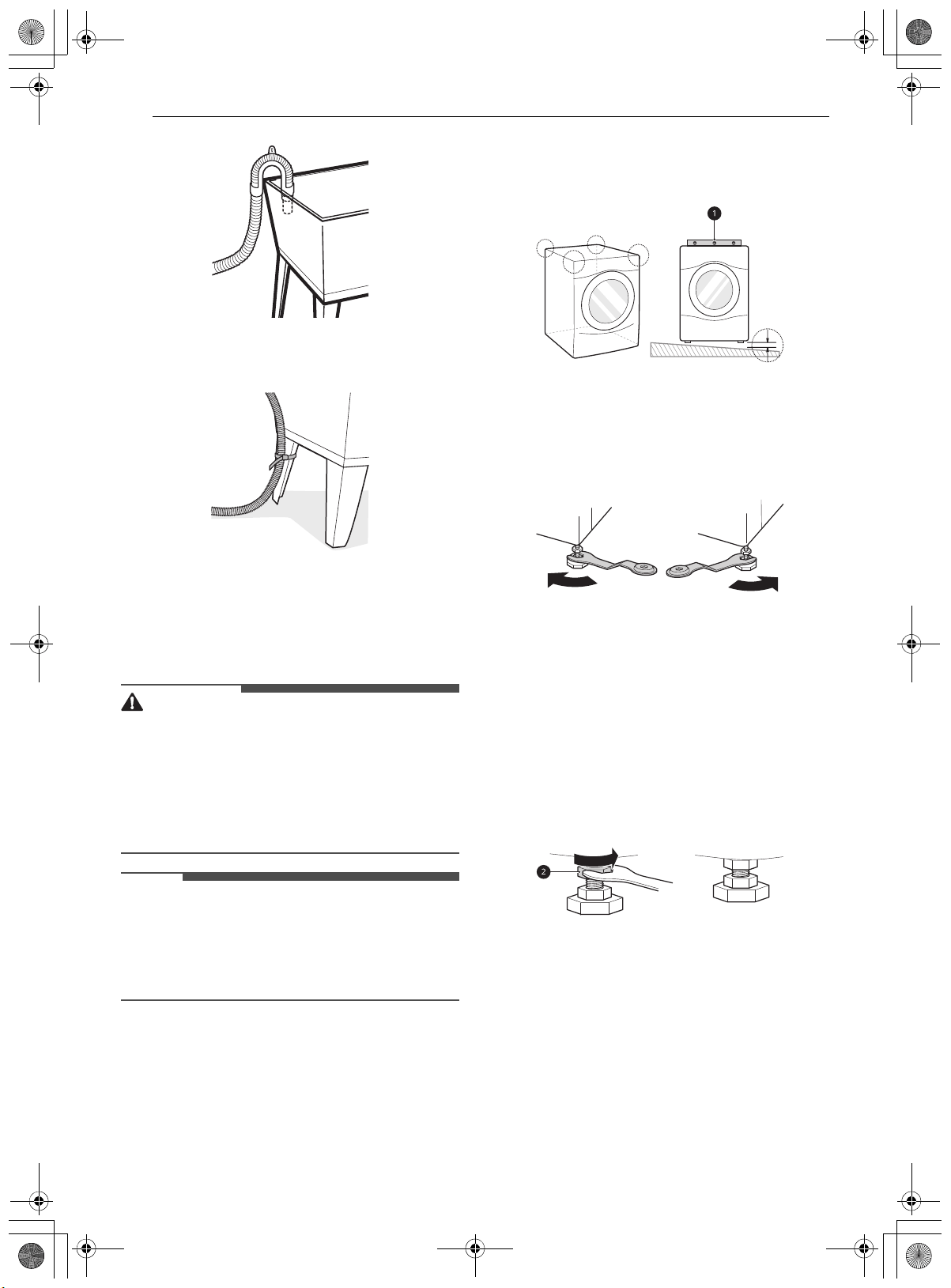 1

2